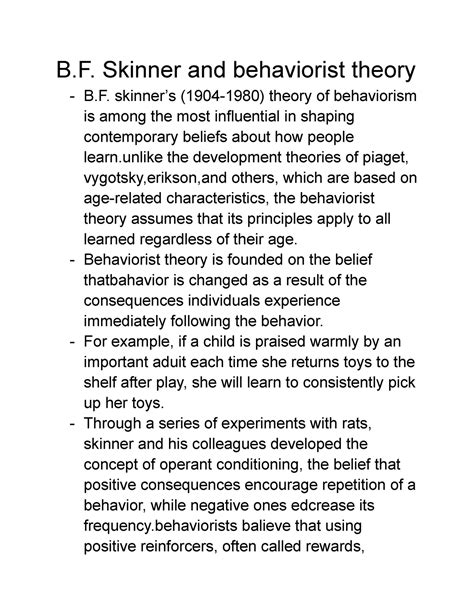 B.F. Skinner and behaviorist theory

- B.F. skinner's (1904-1980) theory of behaviorism is among the most influential in shaping contemporary beliefs about how people learn.unlike the development theories of piaget, vygotsky,erikson,and others, which are based on age-related characteristics, the behaviorist theory assumes that its principles apply to all learned regardless of their age.
- Behaviorist theory is founded on the belief thatbahavior is changed as a result of the consequences individuals experience immediately following the behavior.
- For example, if a child is praised warmly by an important aduit each time she returns toys to the shelf after play, she will learn to consistently pick up her toys.
- Through a series of experiments with rats, skinner and his colleagues developed the concept of operant conditioning, the belief that positive consequences encourage repetition of a behavior, while negative ones edcrease its frequency.behaviorists balieve that using positive reinforcers, often called rewards,